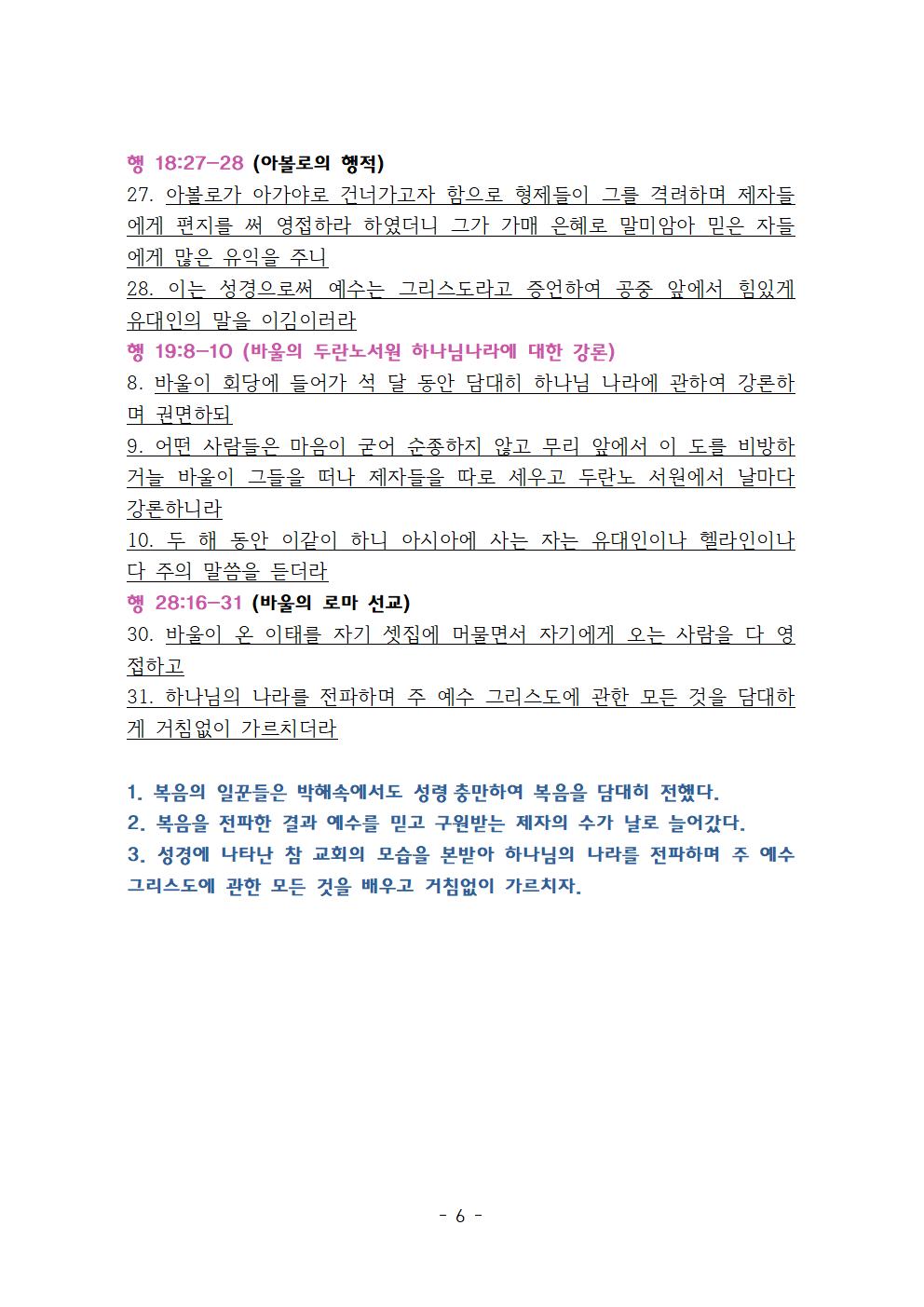 행 18:27-28 (아볼로의 행적)
27. 아볼로가 아가야로 건너가고자 함으로 형제들이 그를 격려하며 제자들에게 편지를 써 영접하라 하였더니 그가 가매 은혜로 말미암아 믿은 자들에게 많은 유익을 주니
28. 이는 성경으로써 예수는 그리스도라고 증언하여 공중 앞에서 힘있게 유대인의 말을 이김이러라
행 19:8-10 (바울의 두란노서원 하나님나라에 대한 강론)
8. 바울이 회당에 들어가 석 달 동안 담대히 하나님 나라에 관하여 강론하며 권면하되
9. 어떤 사람들은 마음이 굳어 순종하지 않고 무리 앞에서 이 도를 비방하거늘 바울이 그들을 떠나 제자들을 따로 세우고 두란노 서원에서 날마다 강론하니라
10. 두 해 동안 이같이 하니 아시아에 사는 자는 유대인이나 헬라인이나 다 주의 말씀을 듣더라
행 28:16-31 (바울의 로마 선교)
30. 바울이 온 이태를 자기 셋집에 머물면서 자기에게 오는 사람을 다 영접하고
31. 하나님의 나라를 전파하며 주 예수 그리스도에 관한 모든 것을 담대하게 거침없이 가르치더라

1. 복음의 일꾼들은 박해속에서도 성령 충만하여 복음을 담대히 전했다.
2. 복음을 전파한 결과 예수를 믿고 구원받는 제자의 수가 날로 늘어갔다.
3. 성경에 나타난 참 교회의 모습을 본받아 하나님의 나라를 전파하며 주 예수 그리스도에 관한 모든 것을 배우고 거침없이 가르치자.

- 6 -